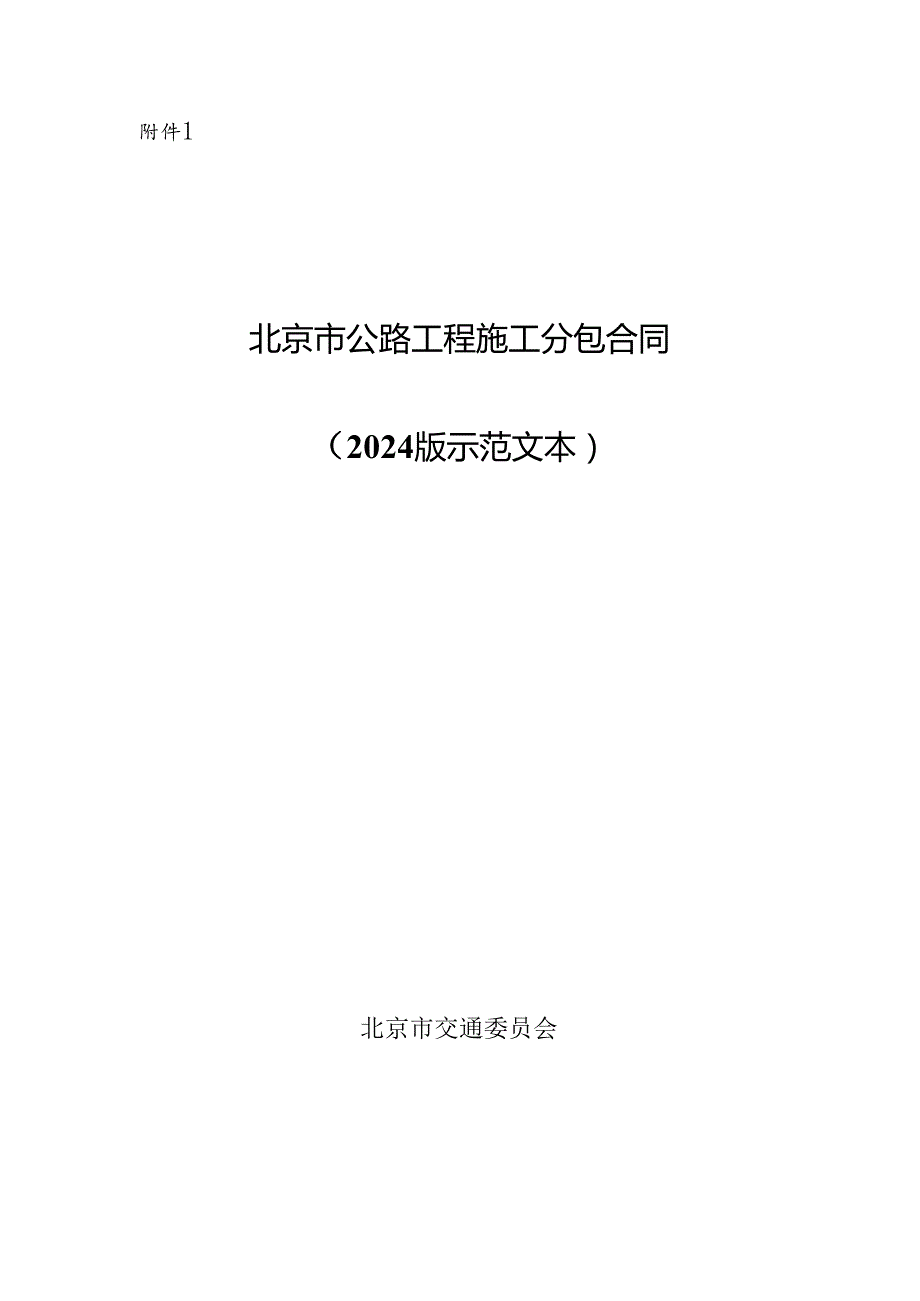 附件1

北京市公路工程施工分包合同

（2024版示范文本）

北京市交通委员会